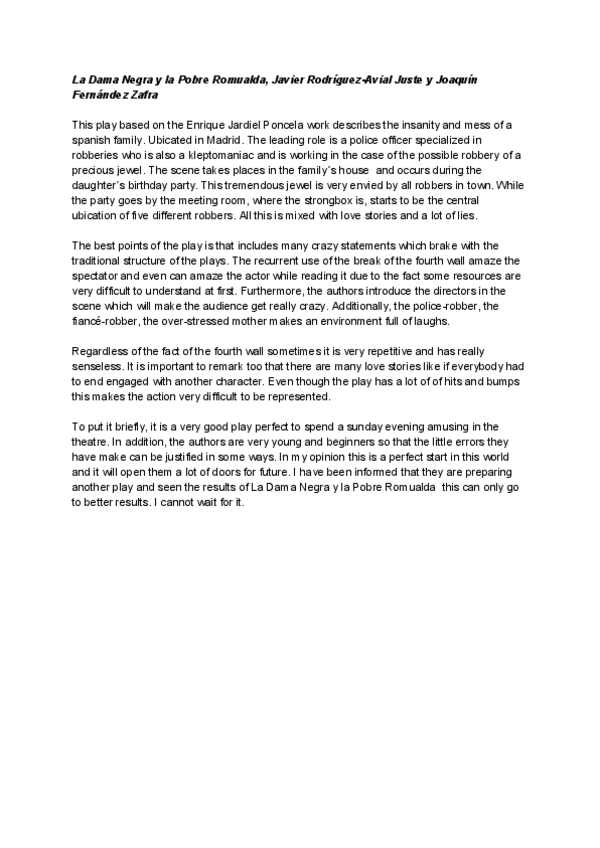 La Dama Negra y la Pobre Romualda, Javier Rodríguez-Avial Juste y Joaquín Fernández Zafra

This play based on the Enrique Jardiel Poncela work describes the insanity and mess of a spanish family. Ubicated in Madrid. The leading role is a police officer specialized in robberies who is also a kleptomaniac and is working in the case of the possible robbery of a precious jewel. The scene takes places in the family´s house and occurs during the daughter´s birthday party. This tremendous jewel is very envied by all robbers in town. While the party goes by the meeting room, where the strongbox is, starts to be the central ubication of five different robbers. All this is mixed with love stories and a lot of lies.

The best points of the play is that includes many crazy statements which brake with the traditional structure of the plays. The recurrent use of the break of the fourth wall amaze the spectator and even can amaze the actor while reading it due to the fact some resources are very difficult to understand at first. Furthermore, the authors introduce the directors in the scene which will make the audience get really crazy. Additionally, the police-robber, the fiancé-robber, the over-stressed mother makes an environment full of laughs.

Regardless of the fact of the fourth wall sometimes it is very repetitive and has really senseless. It is important to remark too that there are many love stories like if everybody had to end engaged with another character. Even though the play has a lot of of hits and bumps this makes the action very difficult to be represented.

To put it briefly, it is a very good play perfect to spend a sunday evening amusing in the theatre. In addition, the authors are very young and beginners so that the little errors they have make can be justified in some ways. In my opinion this is a perfect start in this world and it will open them a lot of doors for future. I have been informed that they are preparing another play and seen the results of La Dama Negra y la Pobre Romualda this can only go to better results. I cannot wait for it.